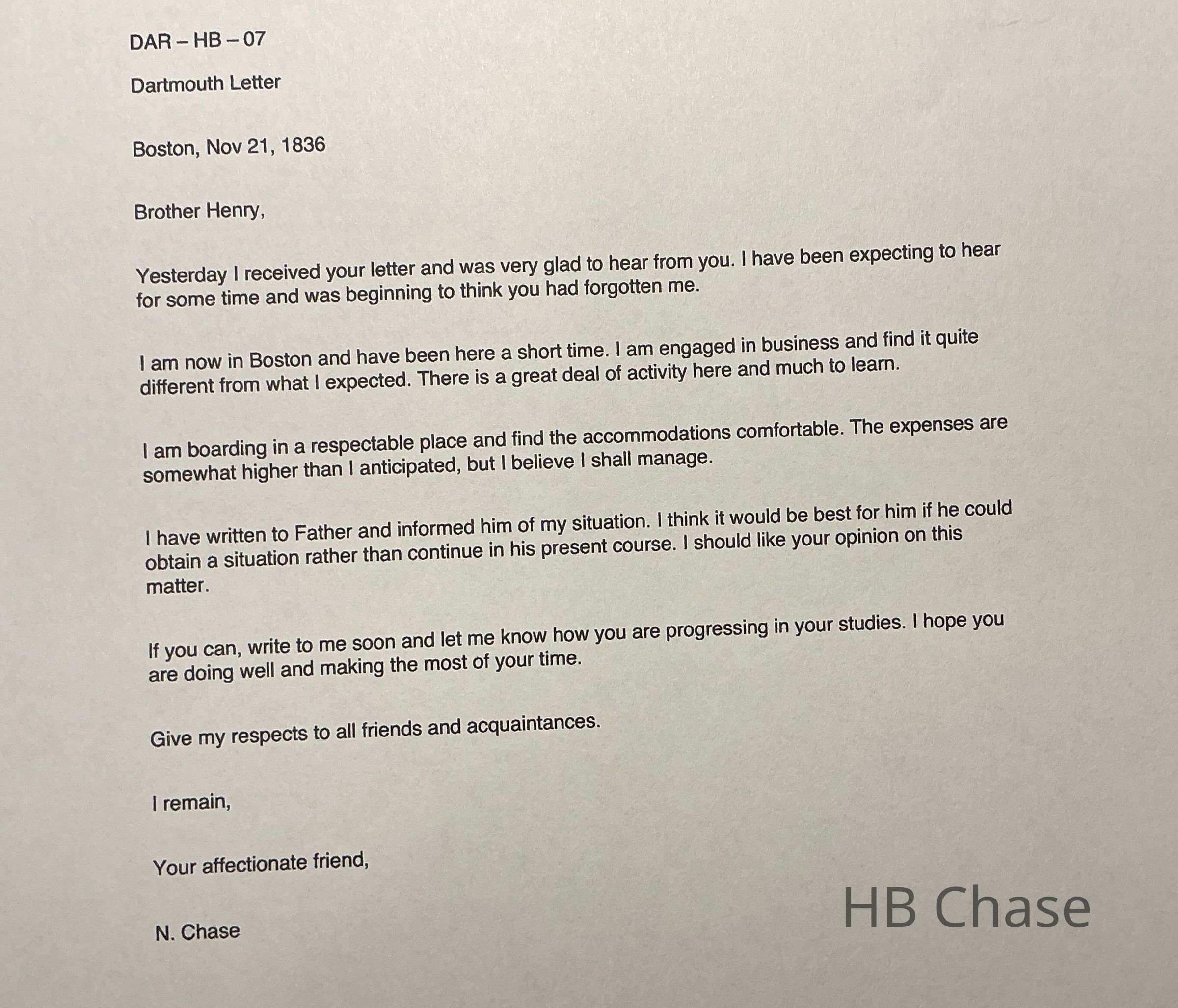 DAR – HB – 07

Dartmouth Letter

Boston, Nov 21, 1836

Brother Henry,

Yesterday I received your letter and was very glad to hear from you. I have been expecting to hear for some time and was beginning to think you had forgotten me.

I am now in Boston and have been here a short time. I am engaged in business and find it quite different from what I expected. There is a great deal of activity here and much to learn.

I am boarding in a respectable place and find the accommodations comfortable. The expenses are somewhat higher than I anticipated, but I believe I shall manage.

I have written to Father and informed him of my situation. I think it would be best for him if he could obtain a situation rather than continue in his present course. I should like your opinion on this matter.

If you can, write to me soon and let me know how you are progressing in your studies. I hope you are doing well and making the most of your time.

Give my respects to all friends and acquaintances.

I remain,

Your affectionate friend,

N. Chase

HB Chase